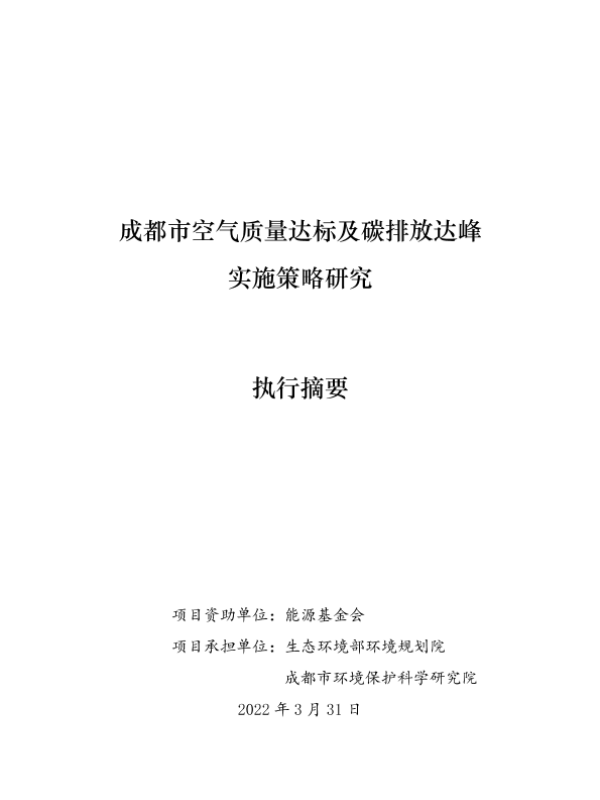 成都市空气质量达标及碳排放达峰
实施策略研究

执行摘要

项目资助单位：能源基金会

项目承担单位：生态环境部环境规划院
成都市环境保护科学研究院

2022年3月31日